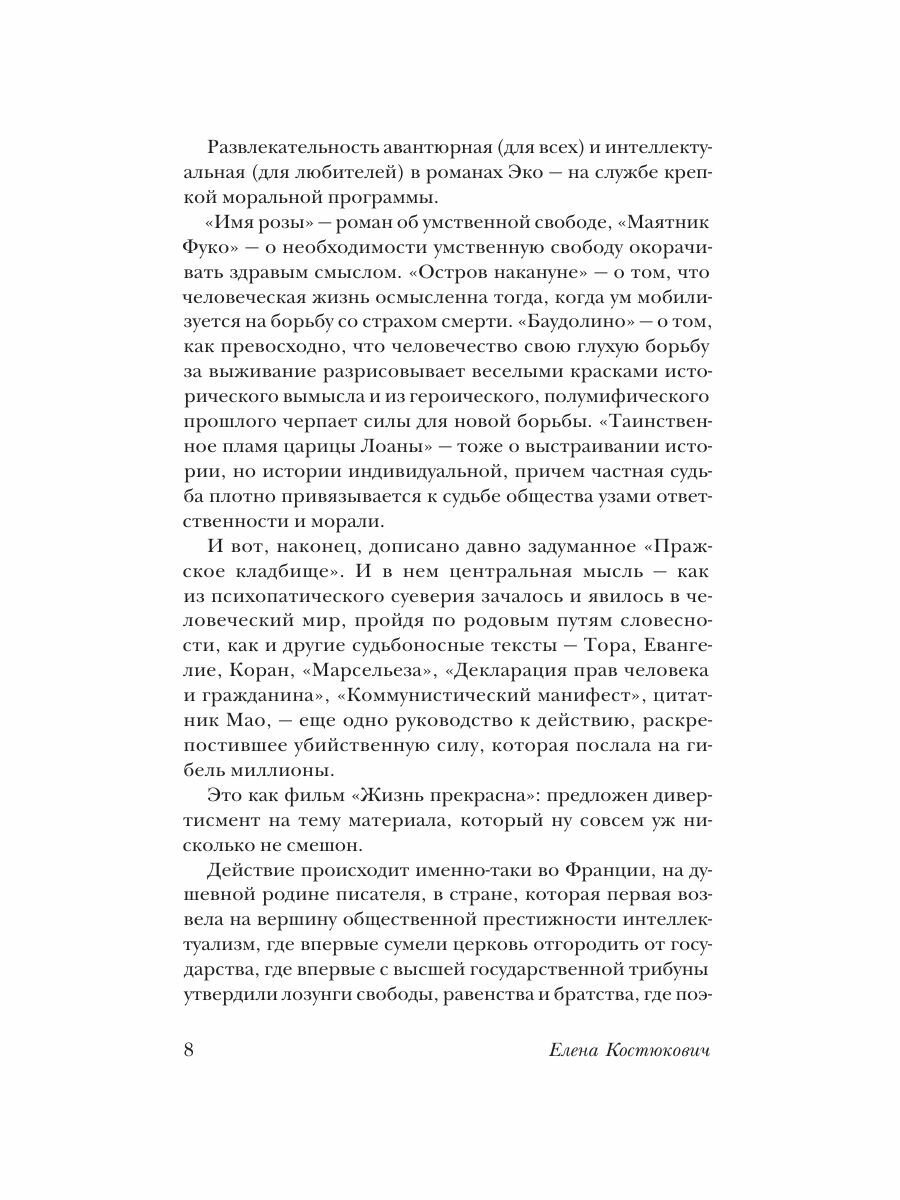 Развлекательность авантюрная (для всех) и интеллектуальная (для любителей) в романах Эко — на службе крепкой моральной программы.

«Имя розы» — роман об умственной свободе, «Маятник Фуко» — о необходимости умственную свободу окорачивать здравым смыслом. «Остров накануне» — о том, что человеческая жизнь осмысленна тогда, когда ум мобилизуется на борьбу со страхом смерти. «Баудолино» — о том, как превосходно, что человечество свою глухую борьбу за выживание разрисовывает веселыми красками исторического вымысла и из героического, полумифического прошлого черпает силы для новой борьбы. «Таинственное пламя царицы Лоаны» — тоже о выстраивании истории, но истории индивидуальной, причем частная судьба плотно привязывается к судьбе общества узами ответственности и морали.

И вот, наконец, дописано давно задуманное «Пражское кладбище». И в нем центральная мысль — как из психопатического суеверия зачалось и явилось в человеческий мир, пройдя по родовым путям словесности, как и другие судьбоносные тексты — Тора, Евангелие, Коран, «Марсельеза», «Декларация прав человека и гражданина», «Коммунистический манифест», цитатник Мао, — еще одно руководство к действию, раскрепостившее убийственную силу, которая послала на гибель миллионы.

Это как фильм «Жизнь прекрасна»: предложен дивертисмент на тему материала, который ну совсем уж нисколько не смешон.

Действие происходит именно-таки во Франции, на душевной родине писателя, в стране, которая первая возвела на вершину общественной престижности интеллектуализм, где впервые сумели церковь отгородить от государства, где впервые с высшей государственной трибуны утвердили лозунги свободы, равенства и братства, где поэ-

8 Елена Костюкович